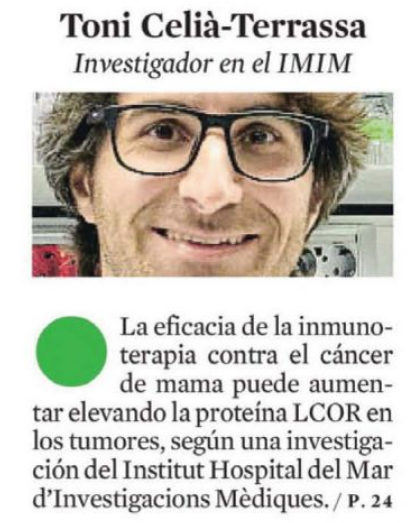 Toni Celià-Terrassa
Investigador en el IMIM

La eficacia de la inmunoterapia contra el cáncer de mama puede aumentar elevando la proteína LCOR en los tumores, según una investigación del Institut Hospital del Mar d'Investigacions Mèdiques. / P. 24